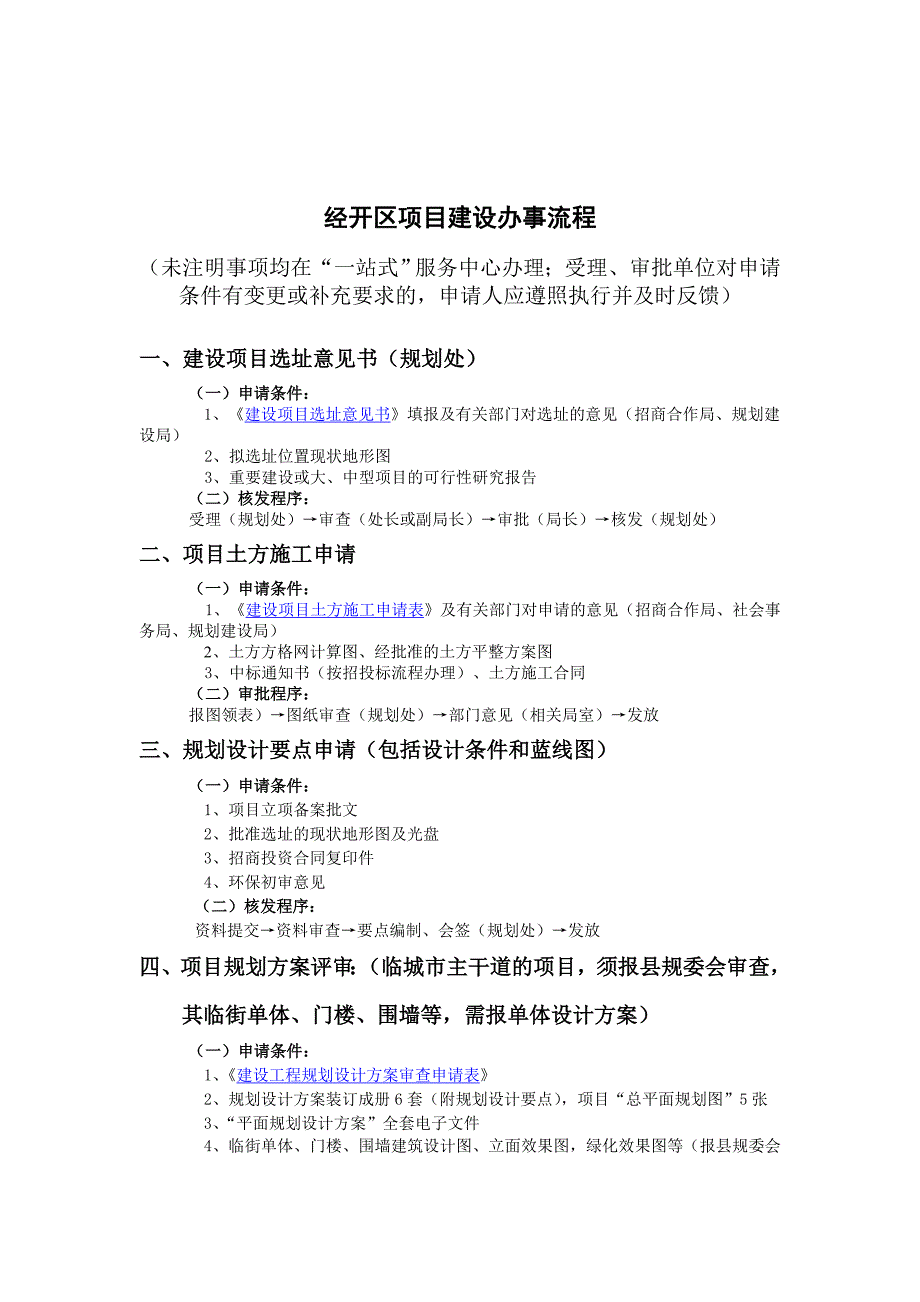 经开区项目建设办事流程

（未注明事项均在“一站式”服务中心办理；受理、审批单位对申请条件有变更或补充要求的，申请人应遵照执行并及时反馈）

一、建设项目选址意见书（规划处）

（一）申请条件：

1、《建设项目选址意见书》填报及有关部门对选址的意见（招商合作局、规划建设局）

2、拟选址位置现状地形图

3、重要建设或大、中型项目的可行性研究报告

（二）核发程序：

受理（规划处）→审查（处长或副局长）→审批（局长）→核发（规划处）

二、项目土方施工申请

（一）申请条件：

1、《建设项目土方施工申请表》及有关部门对申请的意见（招商合作局、社会事务局、规划建设局）

2、土方方格网计算图、经批准的土方平整方案图

3、中标通知书（按招投标流程办理）、土方施工合同

（二）审批程序：

报图领表）→图纸审查（规划处）→部门意见（相关局室）→发放

三、规划设计要点申请（包括设计条件和蓝线图）

（一）申请条件：

1、项目立项备案批文

2、批准选址的现状地形图及光盘

3、招商投资合同复印件

4、环保初审意见

（二）核发程序：

资料提交→资料审查→要点编制、会签（规划处）→发放

四、项目规划方案评审：（临城市主干道的项目，须报县规委会审查，其临街单体、门楼、围墙等，需报单体设计方案）

（一）申请条件：

1、《建设工程规划设计方案审查申请表》

2、规划设计方案装订成册 6 套（附规划设计要点），项目“总平面规划图”5 张

3、“平面规划设计方案”全套电子文件

4、临街单体、门楼、围墙建筑设计图、立面效果图，绿化效果图等（报县规委会